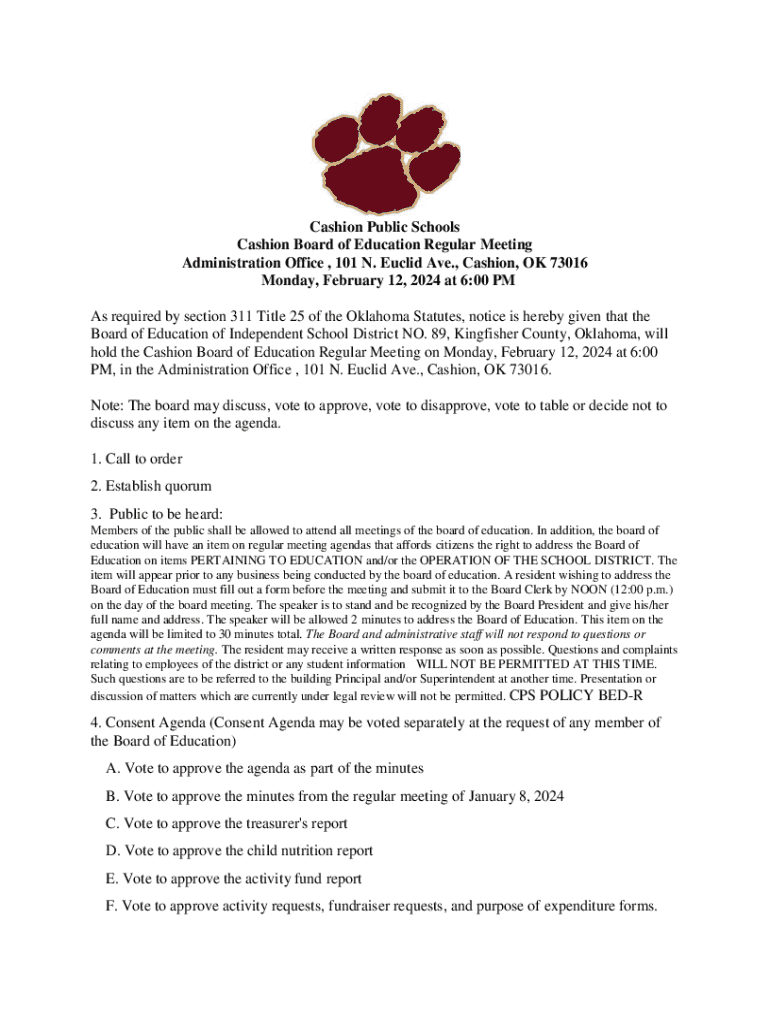 Cashion Public Schools
Cashion Board of Education Regular Meeting
Administration Office , 101 N. Euclid Ave., Cashion, OK 73016
Monday, February 12, 2024 at 6:00 PM

As required by section 311 Title 25 of the Oklahoma Statutes, notice is hereby given that the Board of Education of Independent School District NO. 89, Kingfisher County, Oklahoma, will hold the Cashion Board of Education Regular Meeting on Monday, February 12, 2024 at 6:00 PM, in the Administration Office , 101 N. Euclid Ave., Cashion, OK 73016.

Note: The board may discuss, vote to approve, vote to disapprove, vote to table or decide not to discuss any item on the agenda.

1. Call to order

2. Establish quorum

3. Public to be heard:
Members of the public shall be allowed to attend all meetings of the board of education. In addition, the board of education will have an item on regular meeting agendas that affords citizens the right to address the Board of Education on items PERTAINING TO EDUCATION and/or the OPERATION OF THE SCHOOL DISTRICT. The item will appear prior to any business being conducted by the board of education. A resident wishing to address the Board of Education must fill out a form before the meeting and submit it to the Board Clerk by NOON (12:00 p.m.) on the day of the board meeting. The speaker is to stand and be recognized by the Board President and give his/her full name and address. The speaker will be allowed 2 minutes to address the Board of Education. This item on the agenda will be limited to 30 minutes total. The Board and administrative staff will not respond to questions or comments at the meeting. The resident may receive a written response as soon as possible. Questions and complaints relating to employees of the district or any student information WILL NOT BE PERMITTED AT THIS TIME. Such questions are to be referred to the building Principal and/or Superintendent at another time. Presentation or discussion of matters which are currently under legal review will not be permitted. CPS POLICY BED-R

4. Consent Agenda (Consent Agenda may be voted separately at the request of any member of the Board of Education)

A. Vote to approve the agenda as part of the minutes

B. Vote to approve the minutes from the regular meeting of January 8, 2024

C. Vote to approve the treasurer's report

D. Vote to approve the child nutrition report

E. Vote to approve the activity fund report

F. Vote to approve activity requests, fundraiser requests, and purpose of expenditure forms.